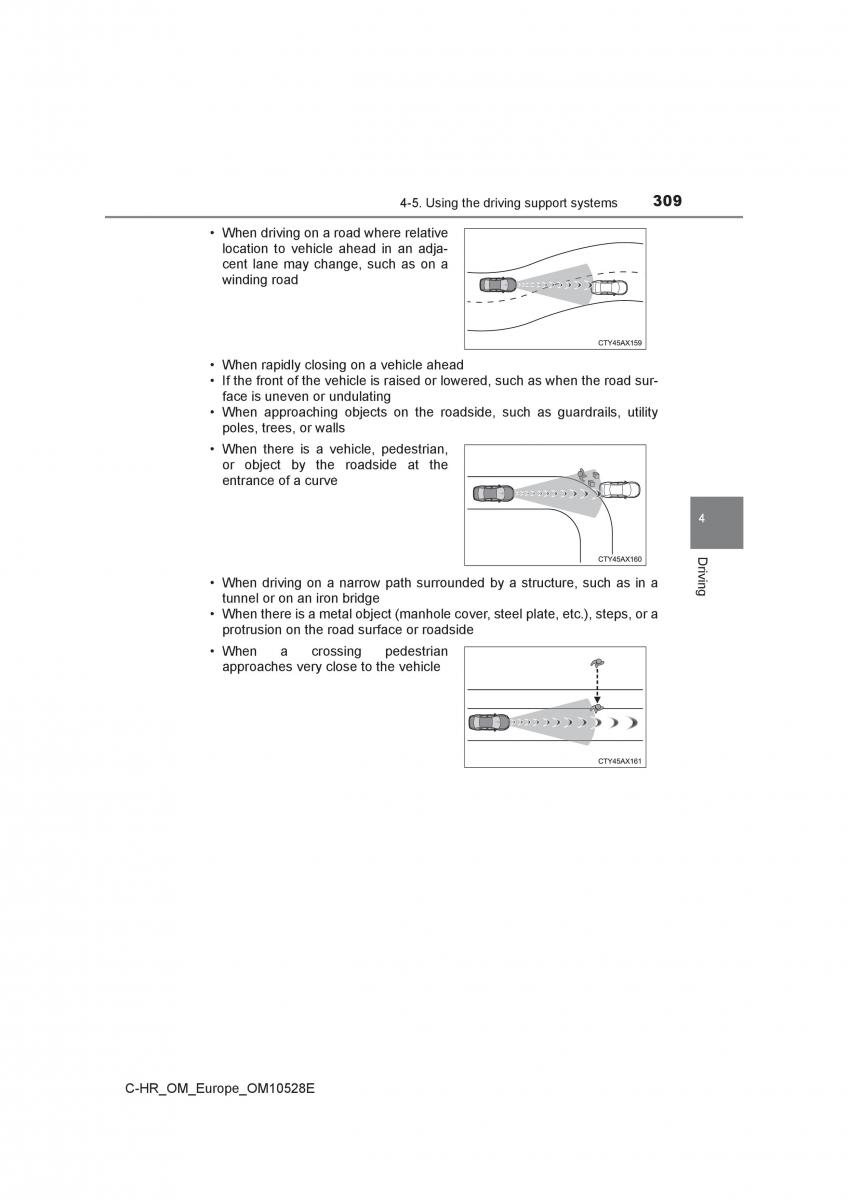 4-5. Using the driving support systems 309

• When driving on a road where relative location to vehicle ahead in an adjacent lane may change, such as on a winding road

CTY45AX159

• When rapidly closing on a vehicle ahead
• If the front of the vehicle is raised or lowered, such as when the road surface is uneven or undulating
• When approaching objects on the roadside, such as guardrails, utility poles, trees, or walls

• When there is a vehicle, pedestrian, or object by the roadside at the entrance of a curve

CTY45AX160

• When driving on a narrow path surrounded by a structure, such as in a tunnel or on an iron bridge
• When there is a metal object (manhole cover, steel plate, etc.), steps, or a protrusion on the road surface or roadside

• When a crossing pedestrian approaches very close to the vehicle

CTY45AX161

4

Driving

C-HR_OM_Europe_OM10528E